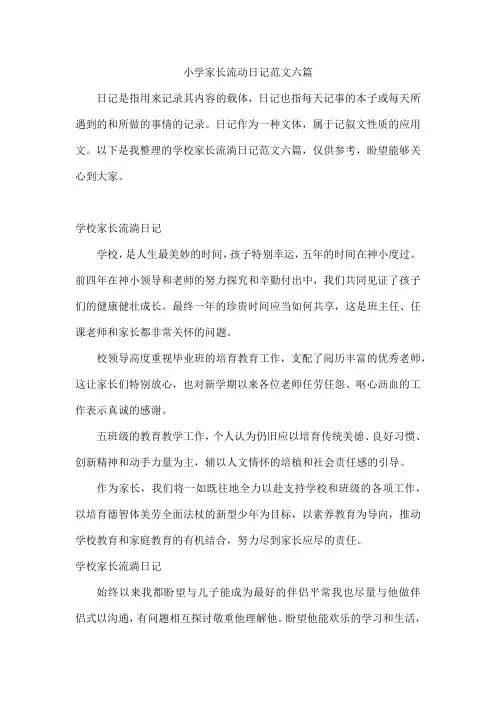 小学家长流动日记范文六篇

日记是指用来记录其内容的载体，日记也指每天记事的本子或每天所遇到的和所做的事情的记录。日记作为一种文体，属于记叙文性质的应用文。以下是我整理的学校家长流淌日记范文六篇，仅供参考，盼望能够关心到大家。

学校家长流淌日记

学校，是人生最美妙的时间，孩子特别幸运，五年的时间在神小度过。前四年在神小领导和老师的努力探究和辛勤付出中，我们共同见证了孩子们的健康健壮成长。最终一年的珍贵时间应当如何共享，这是班主任、任课老师和家长都非常关怀的问题。

校领导高度重视毕业班的培育教育工作，支配了阅历丰富的优秀老师，这让家长们特别放心，也对新学期以来各位老师任劳任怨、呕心沥血的工作表示真诚的感谢。

五班级的教育教学工作，个人认为仍旧应以培育传统美德、良好习惯、创新精神和动手力量为主，辅以人文情怀的培植和社会责任感的引导。

作为家长，我们将一如既往地全力以赴支持学校和班级的各项工作，以培育德智体美劳全面法杖的新型少年为目标，以素养教育为导向，推动学校教育和家庭教育的有机结合，努力尽到家长应尽的责任。

学校家长流淌日记

始终以来我都盼望与儿子能成为最好的伴侣平常我也尽量与他做伴侣式以沟通，有问题相互探讨敬重他理解他。盼望他能欢乐的学习和生活，